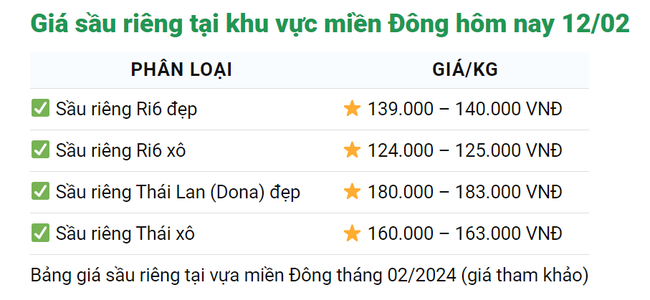 Giá sầu riêng tại khu vực miền Đông hôm nay 12/02

| PHÂN LOẠI | GIÁ/KG |
|---|---|
| ✅ Sầu riêng Ri6 đẹp | ⭐ 139.000 – 140.000 VNĐ |
| ✅ Sầu riêng Ri6 xô | ⭐ 124.000 – 125.000 VNĐ |
| ✅ Sầu riêng Thái Lan (Dona) đẹp | ⭐ 180.000 – 183.000 VNĐ |
| ✅ Sầu riêng Thái xô | ⭐ 160.000 – 163.000 VNĐ |

Bảng giá sầu riêng tại vựa miền Đông tháng 02/2024 (giá tham khảo)